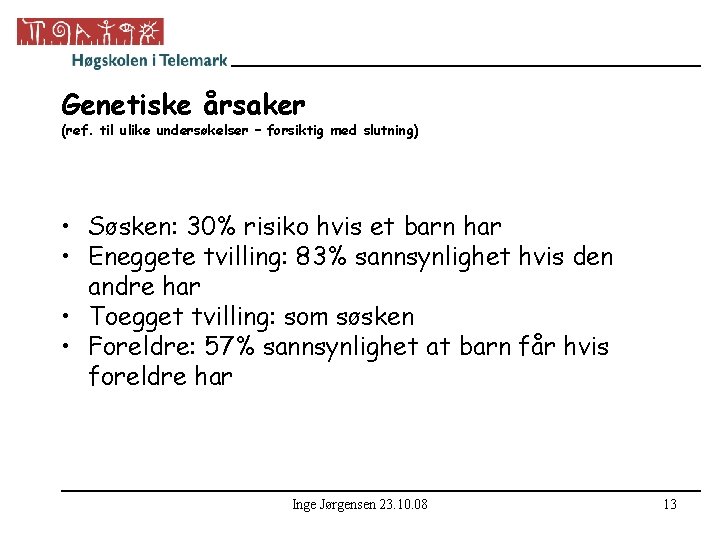 Høgskolen i Telemark

Genetiske årsaker
(ref. til ulike undersøkelser – forsiktig med slutning)

• Søsken: 30% risiko hvis et barn har
• Eneggete tvilling: 83% sannsynlighet hvis den andre har
• Toegget tvilling: som søsken
• Foreldre: 57% sannsynlighet at barn får hvis foreldre har

Inge Jørgensen 23.10.08

13